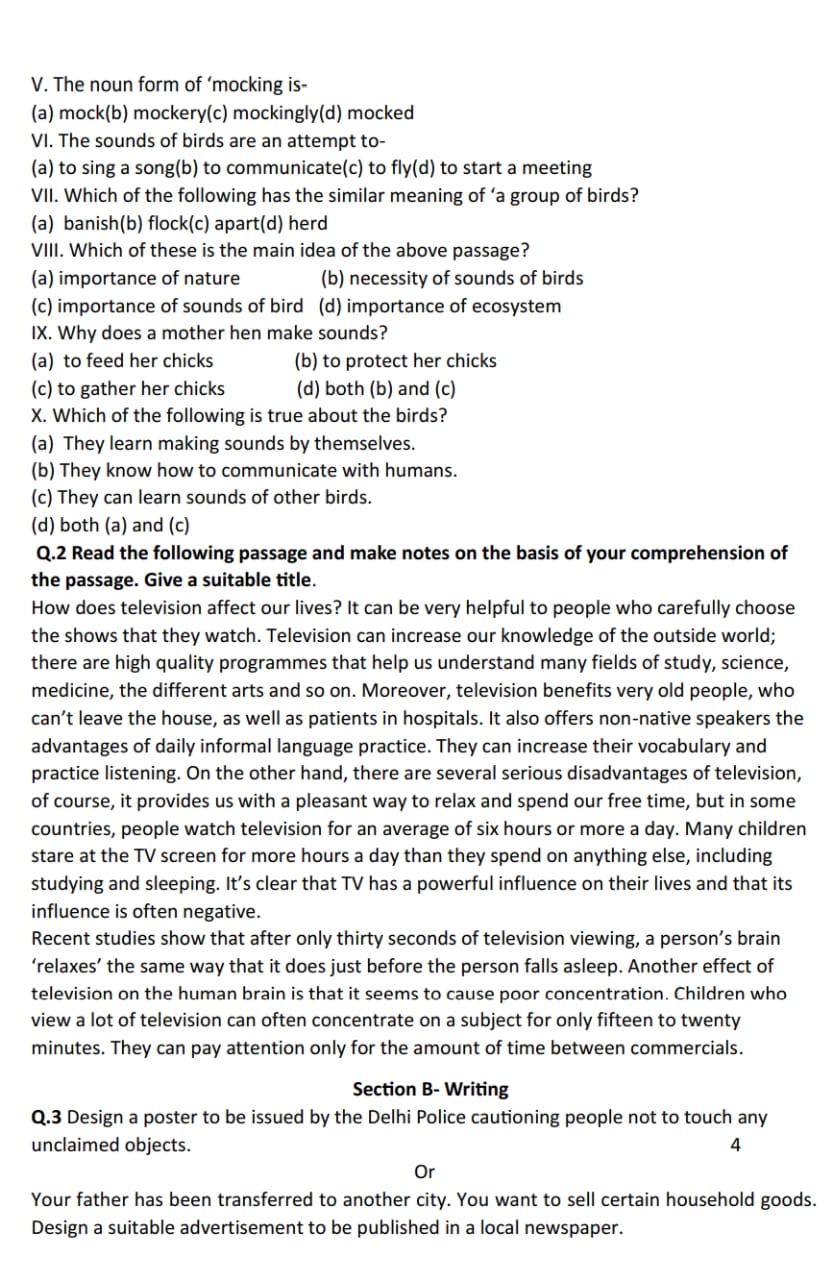 V. The noun form of 'mocking is-
(a) mock(b) mockery(c) mockingly(d) mocked
VI. The sounds of birds are an attempt to-
(a) to sing a song(b) to communicate(c) to fly(d) to start a meeting
VII. Which of the following has the similar meaning of 'a group of birds?
(a) banish(b) flock(c) apart(d) herd
VIII. Which of these is the main idea of the above passage?
(a) importance of nature (b) necessity of sounds of birds
(c) importance of sounds of bird (d) importance of ecosystem
IX. Why does a mother hen make sounds?
(a) to feed her chicks (b) to protect her chicks
(c) to gather her chicks (d) both (b) and (c)
X. Which of the following is true about the birds?
(a) They learn making sounds by themselves.
(b) They know how to communicate with humans.
(c) They can learn sounds of other birds.
(d) both (a) and (c)
Q.2 Read the following passage and make notes on the basis of your comprehension of the passage. Give a suitable title.
How does television affect our lives? It can be very helpful to people who carefully choose the shows that they watch. Television can increase our knowledge of the outside world; there are high quality programmes that help us understand many fields of study, science, medicine, the different arts and so on. Moreover, television benefits very old people, who can't leave the house, as well as patients in hospitals. It also offers non-native speakers the advantages of daily informal language practice. They can increase their vocabulary and practice listening. On the other hand, there are several serious disadvantages of television, of course, it provides us with a pleasant way to relax and spend our free time, but in some countries, people watch television for an average of six hours or more a day. Many children stare at the TV screen for more hours a day than they spend on anything else, including studying and sleeping. It's clear that TV has a powerful influence on their lives and that its influence is often negative.
Recent studies show that after only thirty seconds of television viewing, a person's brain 'relaxes' the same way that it does just before the person falls asleep. Another effect of television on the human brain is that it seems to cause poor concentration. Children who view a lot of television can often concentrate on a subject for only fifteen to twenty minutes. They can pay attention only for the amount of time between commercials.

Section B- Writing
Q.3 Design a poster to be issued by the Delhi Police cautioning people not to touch any unclaimed objects. 4
Or
Your father has been transferred to another city. You want to sell certain household goods. Design a suitable advertisement to be published in a local newspaper.